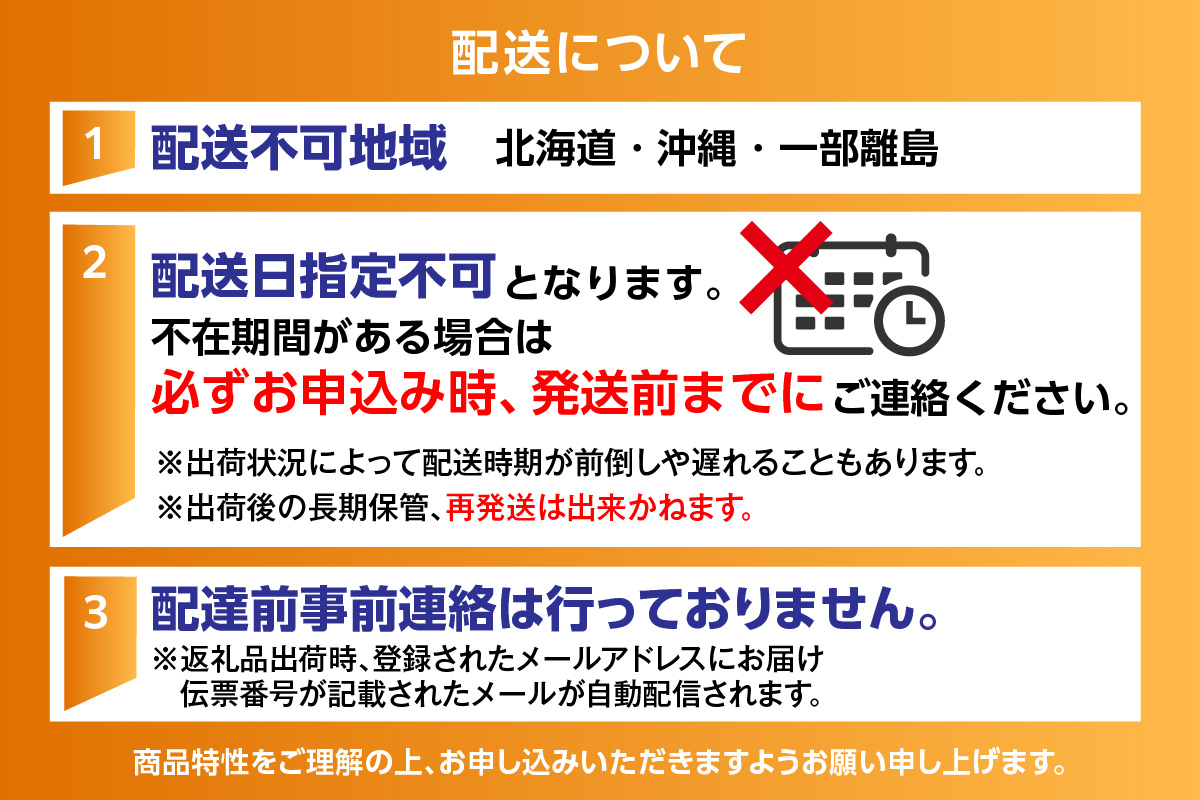 配送について

1 配送不可地域 北海道・沖縄・一部離島

2 配送日指定不可となります。
不在期間がある場合は
必ずお申込み時、発送前までにご連絡ください。
※出荷状況によって配送時期が前倒しや遅れることもあります。
※出荷後の長期保管、再発送は出来かねます。

3 配達前事前連絡は行っておりません。
※返礼品出荷時、登録されたメールアドレスにお届け伝票番号が記載されたメールが自動配信されます。

商品特性をご理解の上、お申し込みいただきますようお願い申し上げます。